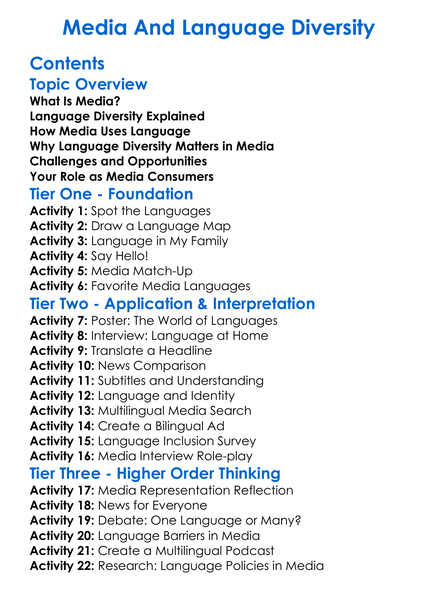 Media And Language Diversity

Contents

Topic Overview

What Is Media?
Language Diversity Explained
How Media Uses Language
Why Language Diversity Matters in Media
Challenges and Opportunities
Your Role as Media Consumers

Tier One - Foundation

Activity 1: Spot the Languages
Activity 2: Draw a Language Map
Activity 3: Language in My Family
Activity 4: Say Hello!
Activity 5: Media Match-Up
Activity 6: Favorite Media Languages

Tier Two - Application & Interpretation

Activity 7: Poster: The World of Languages
Activity 8: Interview: Language at Home
Activity 9: Translate a Headline
Activity 10: News Comparison
Activity 11: Subtitles and Understanding
Activity 12: Language and Identity
Activity 13: Multilingual Media Search
Activity 14: Create a Bilingual Ad
Activity 15: Language Inclusion Survey
Activity 16: Media Interview Role-play

Tier Three - Higher Order Thinking

Activity 17: Media Representation Reflection
Activity 18: News for Everyone
Activity 19: Debate: One Language or Many?
Activity 20: Language Barriers in Media
Activity 21: Create a Multilingual Podcast
Activity 22: Research: Language Policies in Media